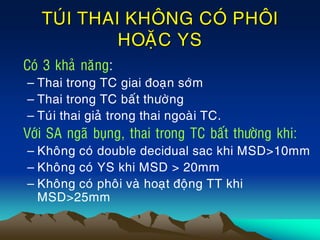 TÚI THAI KHÔNG CÓ PHÔI HOẶC YS

Có 3 khả năng:

– Thai trong TC giai đoạn sớm

– Thai trong TC bất thường

– Túi thai giả trong thai ngoài TC.

Với SA ngã bụng, thai trong TC bất thường khi:

– Không có double decidual sac khi MSD>10mm

– Không có YS khi MSD > 20mm

– Không có phôi và hoạt động TT khi MSD>25mm